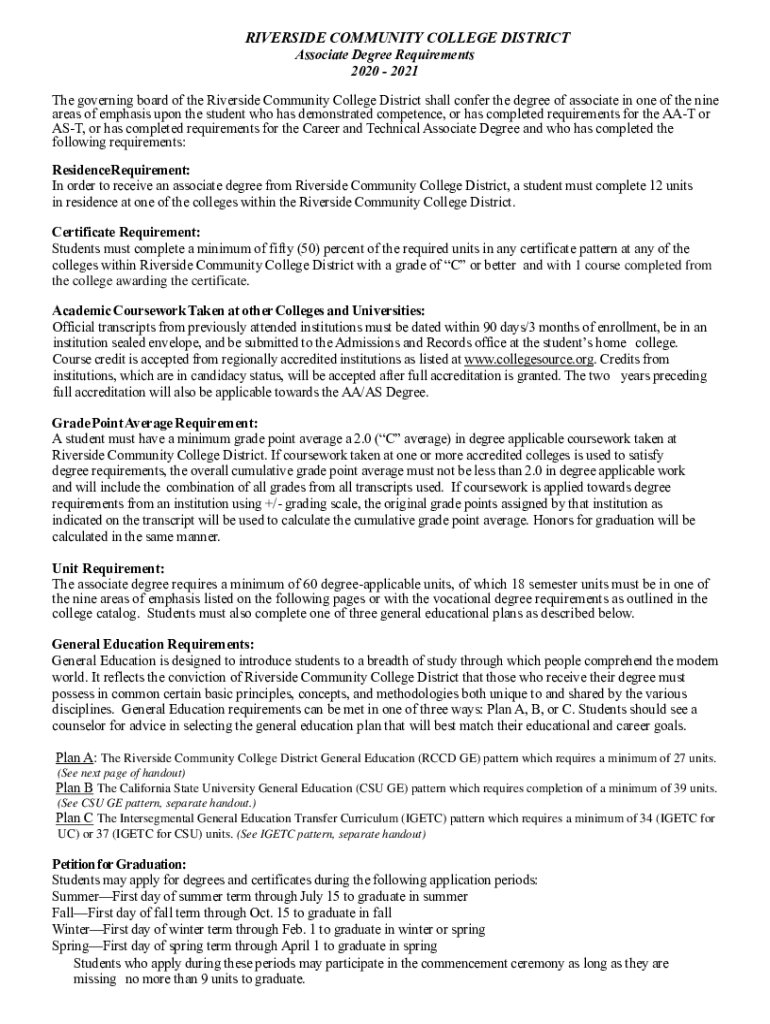 RIVERSIDE COMMUNITY COLLEGE DISTRICT
Associate Degree Requirements
2020 - 2021

The governing board of the Riverside Community College District shall confer the degree of associate in one of the nine areas of emphasis upon the student who has demonstrated competence, or has completed requirements for the AA-T or AS-T, or has completed requirements for the Career and Technical Associate Degree and who has completed the following requirements:

ResidenceRequirement:
In order to receive an associate degree from Riverside Community College District, a student must complete 12 units in residence at one of the colleges within the Riverside Community College District.

Certificate Requirement:
Students must complete a minimum of fifty (50) percent of the required units in any certificate pattern at any of the colleges within Riverside Community College District with a grade of "C" or better and with 1 course completed from the college awarding the certificate.

Academic Coursework Taken at other Colleges and Universities:
Official transcripts from previously attended institutions must be dated within 90 days/3 months of enrollment, be in an institution sealed envelope, and be submitted to the Admissions and Records office at the student's home college. Course credit is accepted from regionally accredited institutions as listed at www.collegesource.org. Credits from institutions, which are in candidacy status, will be accepted after full accreditation is granted. The two years preceding full accreditation will also be applicable towards the AA/AS Degree.

Grade Point Average Requirement:
A student must have a minimum grade point average a 2.0 ("C" average) in degree applicable coursework taken at Riverside Community College District. If coursework taken at one or more accredited colleges is used to satisfy degree requirements, the overall cumulative grade point average must not be less than 2.0 in degree applicable work and will include the combination of all grades from all transcripts used. If coursework is applied towards degree requirements from an institution using +/- grading scale, the original grade points assigned by that institution as indicated on the transcript will be used to calculate the cumulative grade point average. Honors for graduation will be calculated in the same manner.

Unit Requirement:
The associate degree requires a minimum of 60 degree-applicable units, of which 18 semester units must be in one of the nine areas of emphasis listed on the following pages or with the vocational degree requirements as outlined in the college catalog. Students must also complete one of three general educational plans as described below.

General Education Requirements:
General Education is designed to introduce students to a breadth of study through which people comprehend the modern world. It reflects the conviction of Riverside Community College District that those who receive their degree must possess in common certain basic principles, concepts, and methodologies both unique to and shared by the various disciplines. General Education requirements can be met in one of three ways: Plan A, B, or C. Students should see a counselor for advice in selecting the general education plan that will best match their educational and career goals.

Plan A: The Riverside Community College District General Education (RCCD GE) pattern which requires a minimum of 27 units. (See next page of handout)
Plan B The California State University General Education (CSU GE) pattern which requires completion of a minimum of 39 units. (See CSU GE pattern, separate handout.)
Plan C The Intersegmental General Education Transfer Curriculum (IGETC) pattern which requires a minimum of 34 (IGETC for UC) or 37 (IGETC for CSU) units. (See IGETC pattern, separate handout)

Petition for Graduation:
Students may apply for degrees and certificates during the following application periods:
Summer—First day of summer term through July 15 to graduate in summer
Fall—First day of fall term through Oct. 15 to graduate in fall
Winter—First day of winter term through Feb. 1 to graduate in winter or spring
Spring—First day of spring term through April 1 to graduate in spring
Students who apply during these periods may participate in the commencement ceremony as long as they are missing no more than 9 units to graduate.